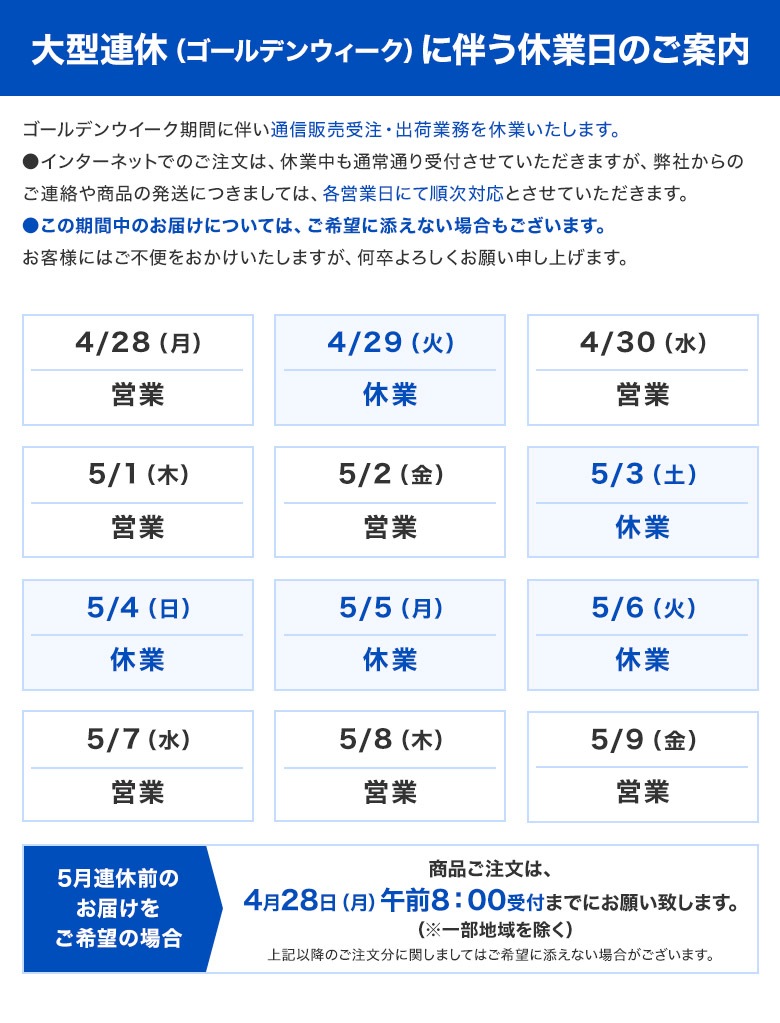 大型連休（ゴールデンウィーク）に伴う休業日のご案内

ゴールデンウイーク期間に伴い通信販売受注・出荷業務を休業いたします。
●インターネットでのご注文は、休業中も通常通り受付させていただきますが、弊社からのご連絡や商品の発送につきましては、各営業日にて順次対応とさせていただきます。
●この期間中のお届けについては、ご希望に添えない場合もございます。
お客様にはご不便をおかけいたしますが、何卒よろしくお願い申し上げます。

4/28（月）
営業

4/29（火）
休業

4/30（水）
営業

5/1（木）
営業

5/2（金）
営業

5/3（土）
休業

5/4（日）
休業

5/5（月）
休業

5/6（火）
休業

5/7（水）
営業

5/8（木）
営業

5/9（金）
営業

5月連休前の
お届けを
ご希望の場合

商品ご注文は、
4月28日（月）午前8：00受付までにお願い致します。
（※一部地域を除く）
上記以降のご注文分に関しましてはご希望に添えない場合がございます。